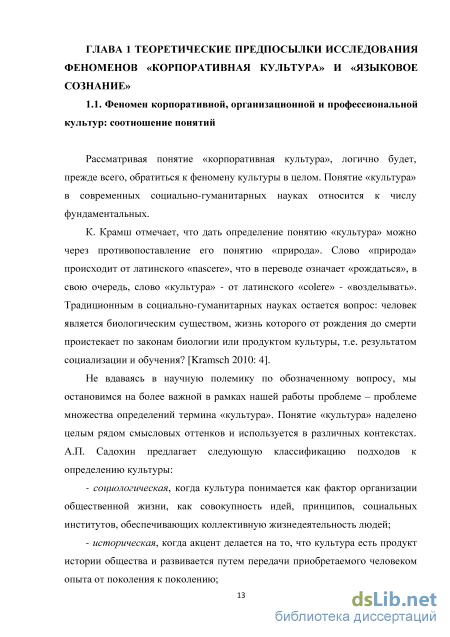 ГЛАВА 1 ТЕОРЕТИЧЕСКИЕ ПРЕДПОСЫЛКИ ИССЛЕДОВАНИЯ ФЕНОМЕНОВ «КОРПОРАТИВНАЯ КУЛЬТУРА» И «ЯЗЫКОВОЕ СОЗНАНИЕ»

1.1. Феномен корпоративной, организационной и профессиональной культур: соотношение понятий

Рассматривая понятие «корпоративная культура», логично будет, прежде всего, обратиться к феномену культуры в целом. Понятие «культура» в современных социально-гуманитарных науках относится к числу фундаментальных.

К. Крамш отмечает, что дать определение понятию «культура» можно через противопоставление его понятию «природа». Слово «природа» происходит от латинского «nascere», что в переводе означает «рождаться», в свою очередь, слово «культура» - от латинского «colere» - «возделывать». Традиционным в социально-гуманитарных науках остается вопрос: человек является биологическим существом, жизнь которого от рождения до смерти проистекает по законам биологии или продуктом культуры, т.е. результатом социализации и обучения? [Kramsch 2010: 4].

Не вдаваясь в научную полемику по обозначенному вопросу, мы остановимся на более важной в рамках нашей работы проблеме – проблеме множества определений термина «культура». Понятие «культура» наделено целым рядом смысловых оттенков и используется в различных контекстах. А.П. Садохин предлагает следующую классификацию подходов к определению культуры:

- социологическая, когда культура понимается как фактор организации общественной жизни, как совокупность идей, принципов, социальных институтов, обеспечивающих коллективную жизнедеятельность людей;

- историческая, когда акцент делается на то, что культура есть продукт истории общества и развивается путем передачи приобретаемого человеком опыта от поколения к поколению;

13

dsLib.net
библиотека диссертаций